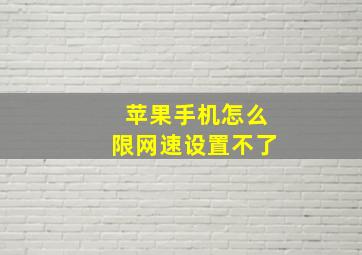 苹果手机怎么
限网速设置不了